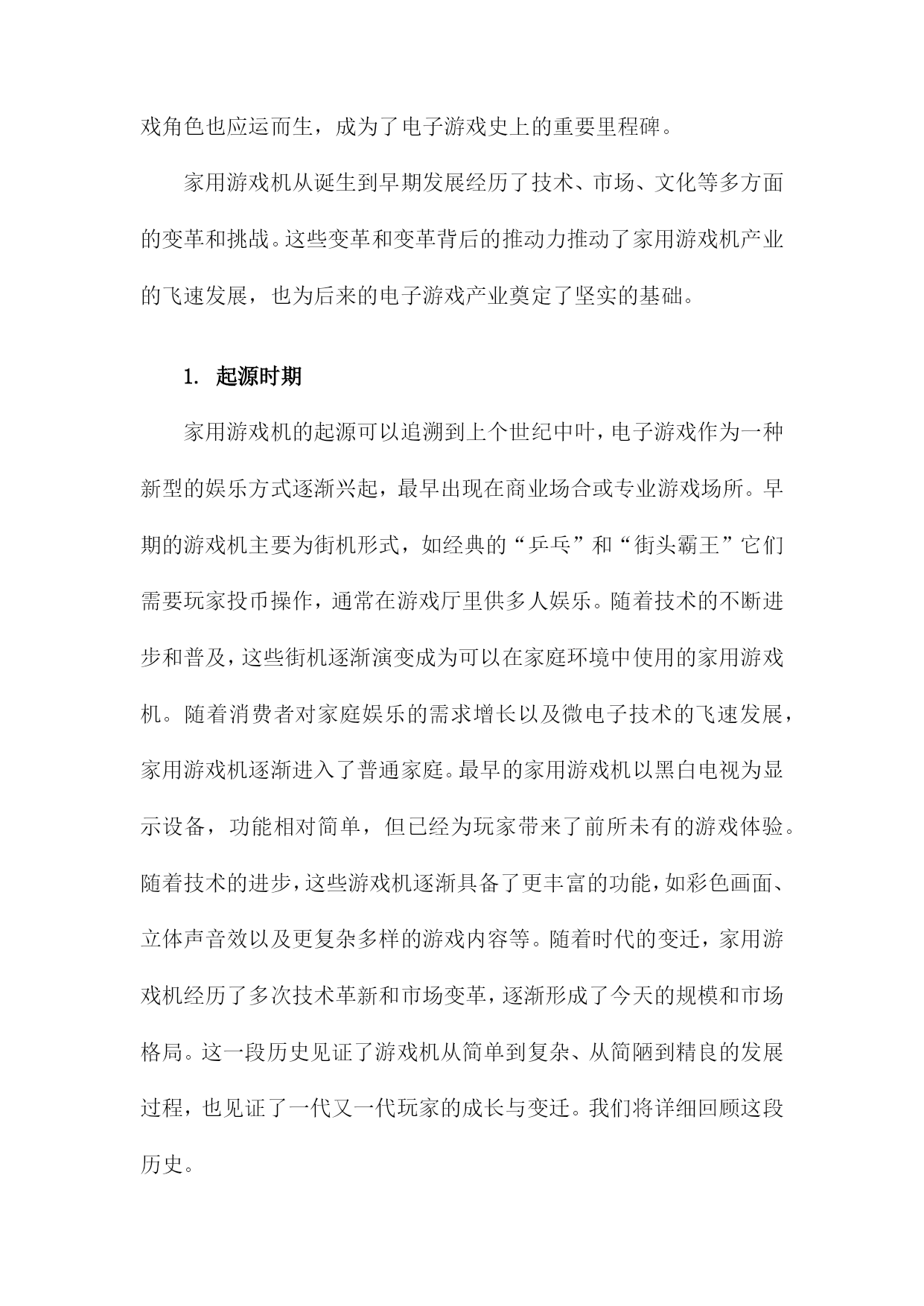 戏角色也应运而生，成为了电子游戏史上的重要里程碑。

家用游戏机从诞生到早期发展经历了技术、市场、文化等多方面的变革和挑战。这些变革和变革背后的推动力推动了家用游戏机产业的飞速发展，也为后来的电子游戏产业奠定了坚实的基础。

1. 起源时期

家用游戏机的起源可以追溯到上个世纪中叶，电子游戏作为一种新型的娱乐方式逐渐兴起，最早出现在商业场合或专业游戏场所。早期的游戏机主要为街机形式，如经典的“乒乓”和“街头霸王”它们需要玩家投币操作，通常在游戏厅里供多人娱乐。随着技术的不断进步和普及，这些街机逐渐演变成为可以在家庭环境中使用的家用游戏机。随着消费者对家庭娱乐的需求增长以及微电子技术的飞速发展，家用游戏机逐渐进入了普通家庭。最早的家用游戏机以黑白电视为显示设备，功能相对简单，但已经为玩家带来了前所未有的游戏体验。随着技术的进步，这些游戏机逐渐具备了更丰富的功能，如彩色画面、立体声音效以及更复杂多样的游戏内容等。随着时代的变迁，家用游戏机经历了多次技术革新和市场变革，逐渐形成了今天的规模和市场格局。这一段历史见证了游戏机从简单到复杂、从简陋到精良的发展过程，也见证了一代又一代玩家的成长与变迁。我们将详细回顾这段历史。